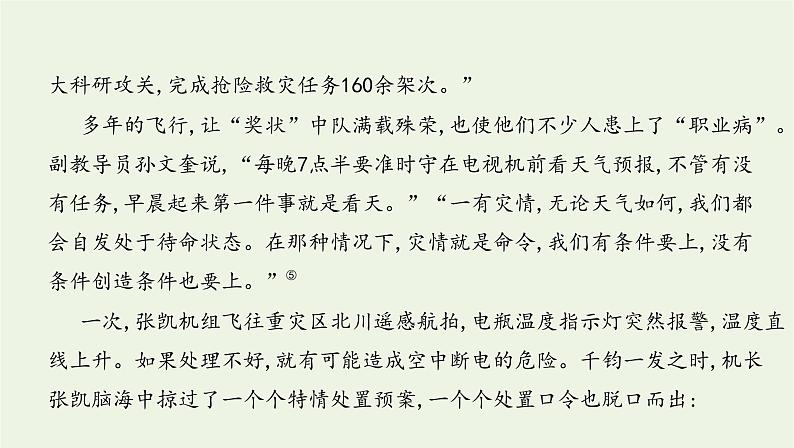 大科研攻关，完成抢险救灾任务160余架次。”

多年的飞行，让“奖状”中队满载殊荣，也使他们不少人患上了“职业病”。副教导员孙文奎说，“每晚7点半要准时守在电视机前看天气预报，不管有没有任务，早晨起来第一件事就是看天。”“一有灾情，无论天气如何，我们都会自发处于待命状态。在那种情况下，灾情就是命令，我们有条件要上，没有条件创造条件也要上。”⑤

一次，张凯机组飞往重灾区北川遥感航拍，电瓶温度指示灯突然报警，温度直线上升。如果处理不好，就有可能造成空中断电的危险。千钧一发之时，机长张凯脑海中掠过了一个个特情处置预案，一个个处置口令也脱口而出：